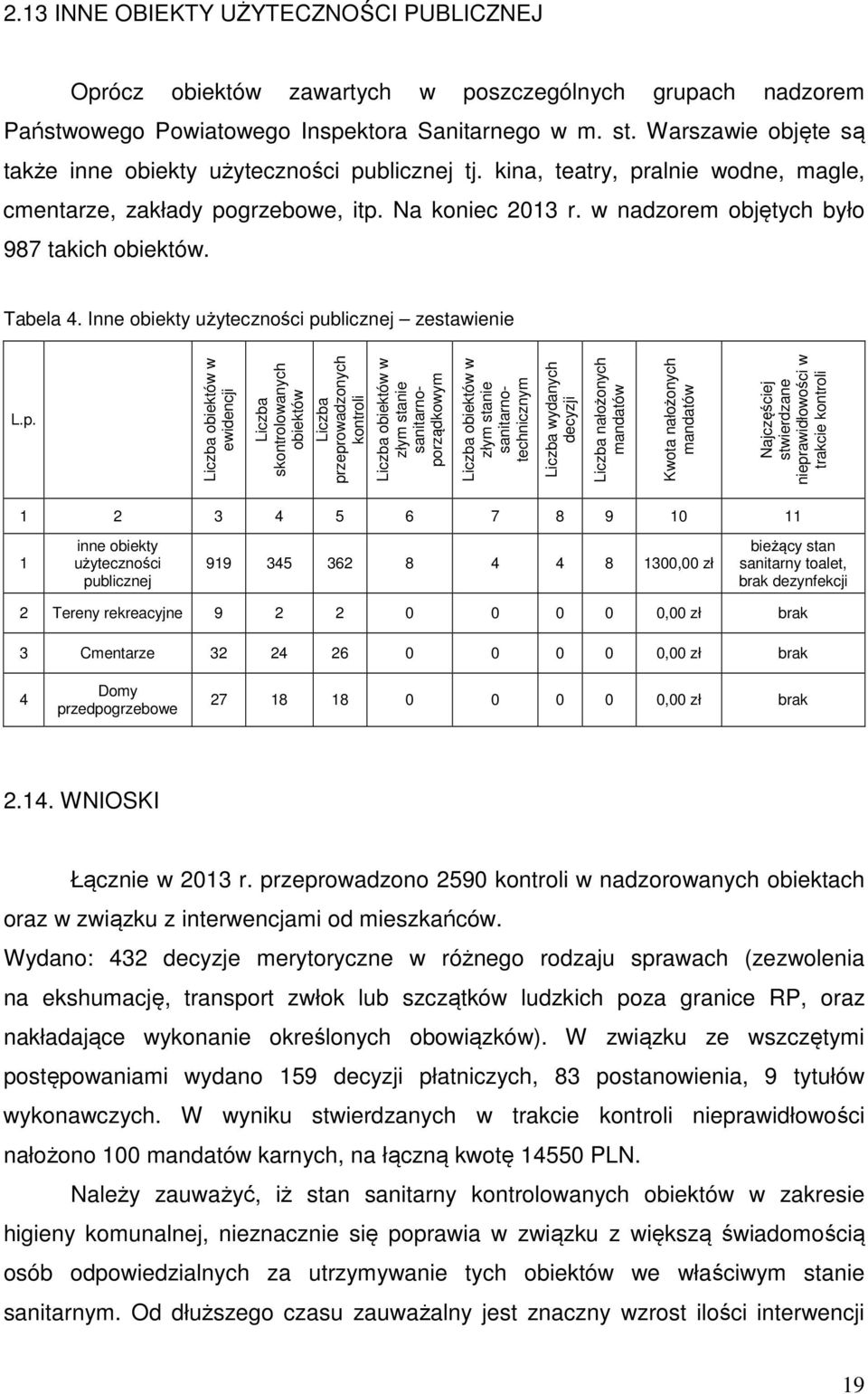 2.13 INNE OBIEKTY UŻYTECZNOŚCI PUBLICZNEJ

Oprócz obiektów zawartych w poszczególnych grupach nadzorem Państwowego Powiatowego Inspektora Sanitarnego w m. st. Warszawie objęte są także inne obiekty użyteczności publicznej tj. kina, teatry, pralnie wodne, magle, cmentarze, zakłady pogrzebowe, itp. Na koniec 2013 r. w nadzorem objętych było 987 takich obiektów.

Tabela 4. Inne obiekty użyteczności publicznej – zestawienie

| L.p. | | Liczba obiektów w ewidencji | Liczba skontrolowanych obiektów | Liczba przeprowadzonych kontroli | Liczba obiektów w złym stanie sanitarno-porządkowym | Liczba obiektów w złym stanie sanitarno-technicznym | Liczba wydanych decyzji | Liczba nałożonych mandatów | Kwota nałożonych mandatów | Najczęściej stwierdzane nieprawidłowości w trakcie kontroli |
|---|---|---|---|---|---|---|---|---|---|---|
| 1 | 2 | 3 | 4 | 5 | 6 | 7 | 8 | 9 | 10 | 11 |
| 1 | inne obiekty użyteczności publicznej | 919 | 345 | 362 | 8 | 4 | 4 | 8 | 1300,00 zł | bieżący stan sanitarny toalet, brak dezynfekcji |
| 2 | Tereny rekreacyjne | 9 | 2 | 2 | 0 | 0 | 0 | 0 | 0,00 zł | brak |
| 3 | Cmentarze | 32 | 24 | 26 | 0 | 0 | 0 | 0 | 0,00 zł | brak |
| 4 | Domy przedpogrzebowe | 27 | 18 | 18 | 0 | 0 | 0 | 0 | 0,00 zł | brak |

2.14. WNIOSKI

Łącznie w 2013 r. przeprowadzono 2590 kontroli w nadzorowanych obiektach oraz w związku z interwencjami od mieszkańców.
Wydano: 432 decyzje merytoryczne w różnego rodzaju sprawach (zezwolenia na ekshumację, transport zwłok lub szczątków ludzkich poza granice RP, oraz nakładające wykonanie określonych obowiązków). W związku ze wszczętymi postępowaniami wydano 159 decyzji płatniczych, 83 postanowienia, 9 tytułów wykonawczych. W wyniku stwierdzanych w trakcie kontroli nieprawidłowości nałożono 100 mandatów karnych, na łączną kwotę 14550 PLN.

Należy zauważyć, iż stan sanitarny kontrolowanych obiektów w zakresie higieny komunalnej, nieznacznie się poprawia w związku z większą świadomością osób odpowiedzialnych za utrzymywanie tych obiektów we właściwym stanie sanitarnym. Od dłuższego czasu zauważalny jest znaczny wzrost ilości interwencji

19